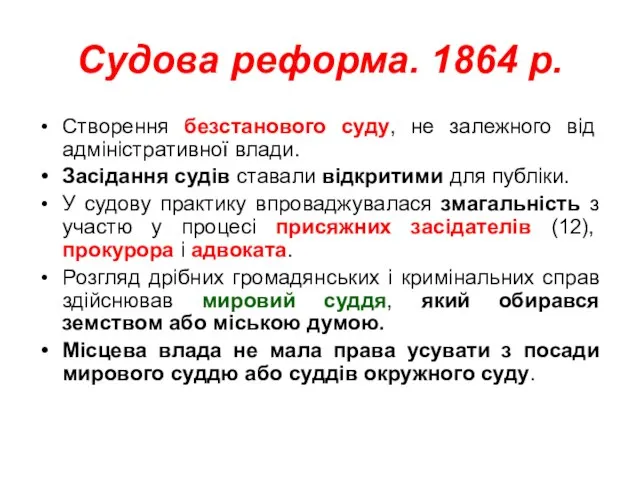 Судова реформа. 1864 р.

• Створення безстанового суду, не залежного від адміністративної влади.
• Засідання судів ставали відкритими для публіки.
• У судову практику впроваджувалася змагальність з участю у процесі присяжних засідателів (12), прокурора і адвоката.
• Розгляд дрібних громадянських і кримінальних справ здійснював мировий суддя, який обирався земством або міською думою.
• Місцева влада не мала права усувати з посади мирового суддю або суддів окружного суду.